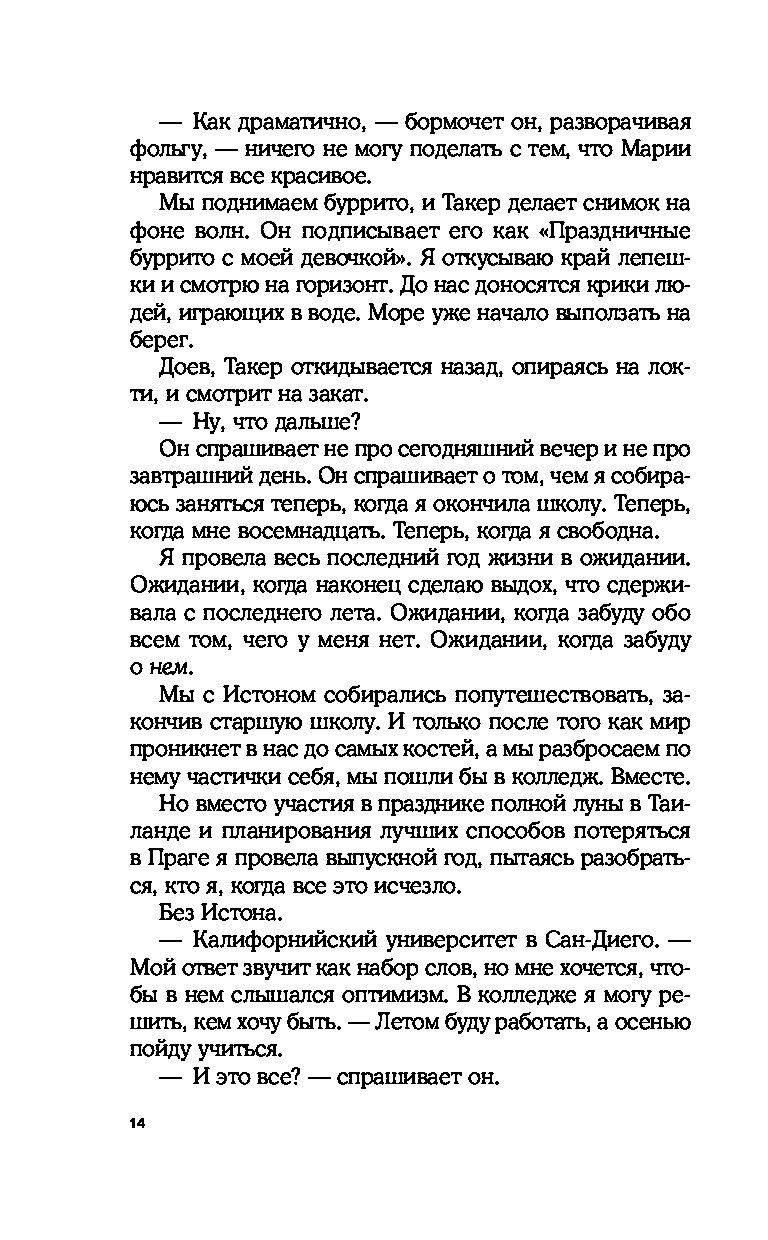 — Как драматично, — бормочет он, разворачивая фольгу, — ничего не могу поделать с тем, что Марии нравится все красивое.

Мы поднимаем буррито, и Такер делает снимок на фоне волн. Он подписывает его как «Праздничные буррито с моей девочкой». Я откусываю край лепешки и смотрю на горизонт. До нас доносятся крики людей, играющих в воде. Море уже начало выползать на берег.

Доев, Такер откидывается назад, опираясь на локти, и смотрит на закат.

— Ну, что дальше?

Он спрашивает не про сегодняшний вечер и не про завтрашний день. Он спрашивает о том, чем я собираюсь заняться теперь, когда я окончила школу. Теперь, когда мне восемнадцать. Теперь, когда я свободна.

Я провела весь последний год жизни в ожидании. Ожидании, когда наконец сделаю выдох, что сдерживала с последнего лета. Ожидании, когда забуду обо всем том, чего у меня нет. Ожидании, когда забуду о нем.

Мы с Истоном собирались попутешествовать, закончив старшую школу. И только после того как мир проникнет в нас до самых костей, а мы разбросаем по нему частички себя, мы пошли бы в колледж. Вместе.

Но вместо участия в празднике полной луны в Таиланде и планирования лучших способов потеряться в Праге я провела выпускной год, пытаясь разобраться, кто я, когда все это исчезло.

Без Истона.

— Калифорнийский университет в Сан-Диего. — Мой ответ звучит как набор слов, но мне хочется, чтобы в нем слышался оптимизм. В колледже я могу решить, кем хочу быть. — Летом буду работать, а осенью пойду учиться.

— И это все? — спрашивает он.

14